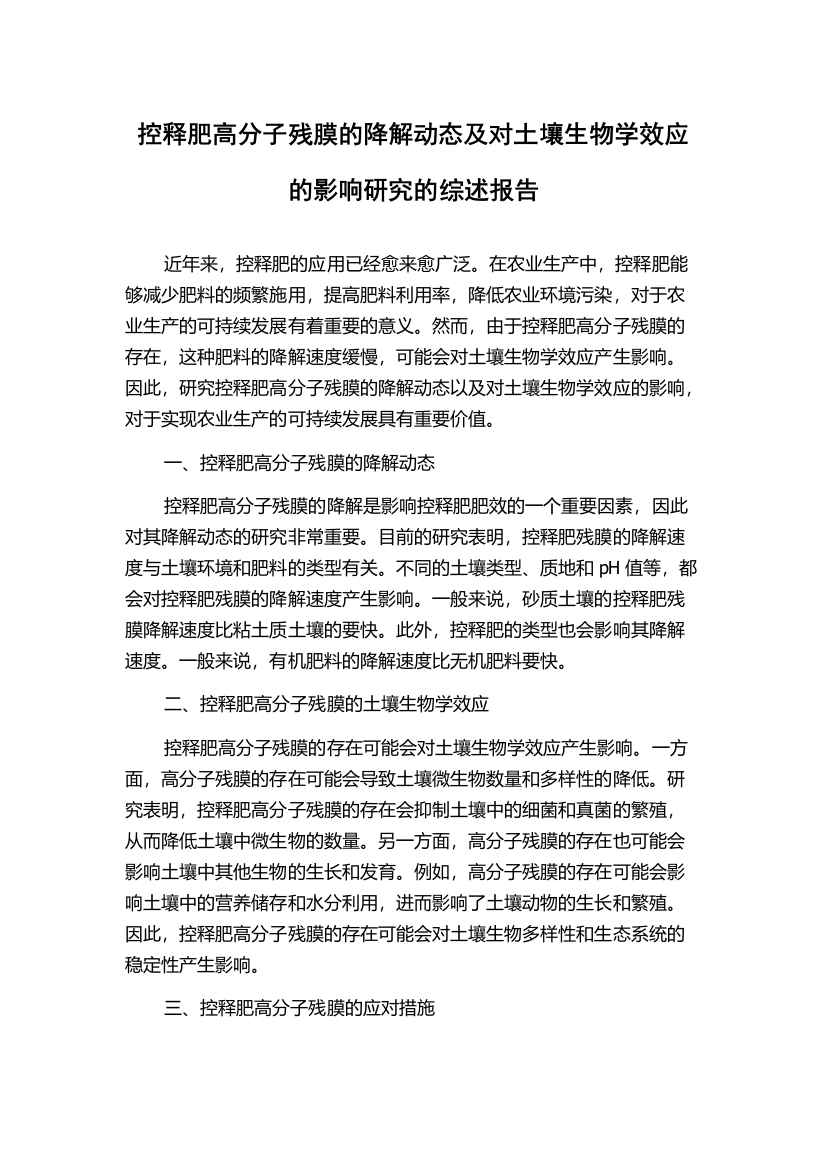 控释肥高分子残膜的降解动态及对土壤生物学效应的影响研究的综述报告

近年来，控释肥的应用已经愈来愈广泛。在农业生产中，控释肥能够减少肥料的频繁施用，提高肥料利用率，降低农业环境污染，对于农业生产的可持续发展有着重要的意义。然而，由于控释肥高分子残膜的存在，这种肥料的降解速度缓慢，可能会对土壤生物学效应产生影响。因此，研究控释肥高分子残膜的降解动态以及对土壤生物学效应的影响，对于实现农业生产的可持续发展具有重要价值。

一、控释肥高分子残膜的降解动态

控释肥高分子残膜的降解是影响控释肥肥效的一个重要因素，因此对其降解动态的研究非常重要。目前的研究表明，控释肥残膜的降解速度与土壤环境和肥料的类型有关。不同的土壤类型、质地和 pH 值等，都会对控释肥残膜的降解速度产生影响。一般来说，砂质土壤的控释肥残膜降解速度比粘土质土壤的要快。此外，控释肥的类型也会影响其降解速度。一般来说，有机肥料的降解速度比无机肥料要快。

二、控释肥高分子残膜的土壤生物学效应

控释肥高分子残膜的存在可能会对土壤生物学效应产生影响。一方面，高分子残膜的存在可能会导致土壤微生物数量和多样性的降低。研究表明，控释肥高分子残膜的存在会抑制土壤中的细菌和真菌的繁殖，从而降低土壤中微生物的数量。另一方面，高分子残膜的存在也可能会影响土壤中其他生物的生长和发育。例如，高分子残膜的存在可能会影响土壤中的营养储存和水分利用，进而影响了土壤动物的生长和繁殖。因此，控释肥高分子残膜的存在可能会对土壤生物多样性和生态系统的稳定性产生影响。

三、控释肥高分子残膜的应对措施